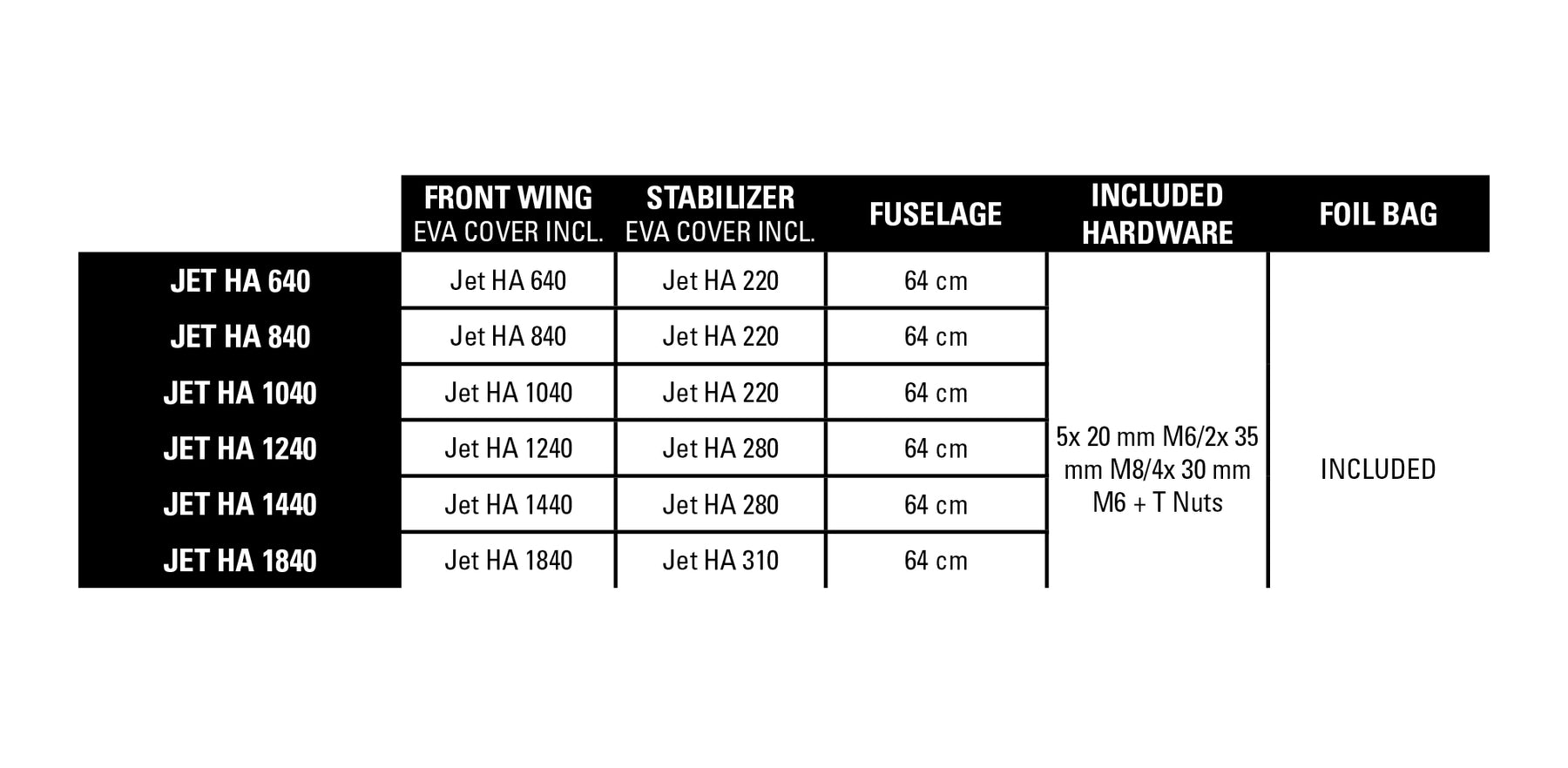 |  | FRONT WING EVA COVER INCL. | STABILIZER EVA COVER INCL. | FUSELAGE | INCLUDED HARDWARE | FOIL BAG |
|---|---|---|---|---|---|
| JET HA 640 | Jet HA 640 | Jet HA 220 | 64 cm | 5x 20 mm M6/2x 35 mm M8/4x 30 mm M6 + T Nuts | INCLUDED |
| JET HA 840 | Jet HA 840 | Jet HA 220 | 64 cm | | |
| JET HA 1040 | Jet HA 1040 | Jet HA 220 | 64 cm | | |
| JET HA 1240 | Jet HA 1240 | Jet HA 280 | 64 cm | | |
| JET HA 1440 | Jet HA 1440 | Jet HA 280 | 64 cm | | |
| JET HA 1840 | Jet HA 1840 | Jet HA 310 | 64 cm | | |